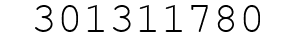 301311780